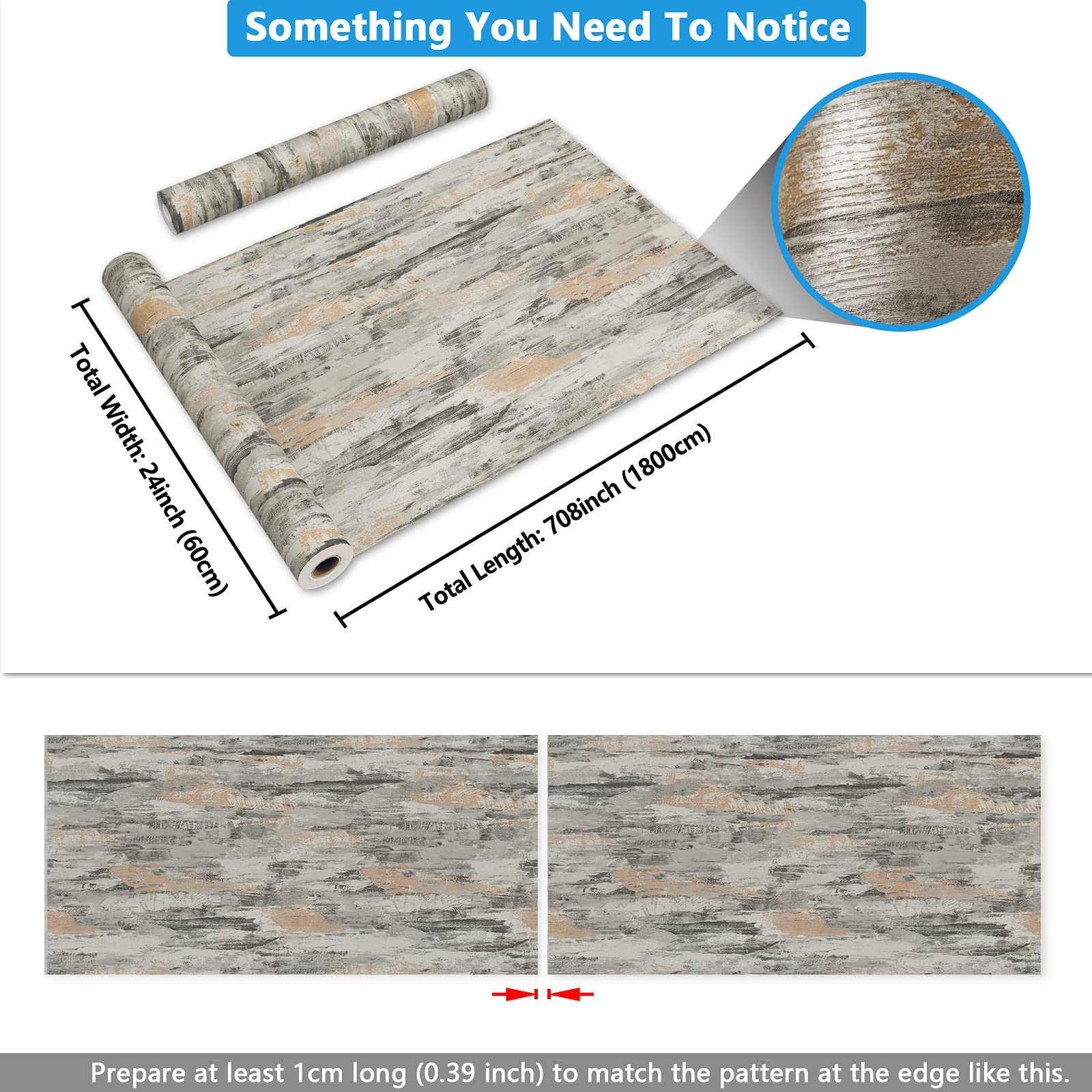 Something You Need To Notice

Total Width: 24inch (60cm)

Total Length: 708inch (1800cm)

Prepare at least 1cm long (0.39 inch) to match the pattern at the edge like this.